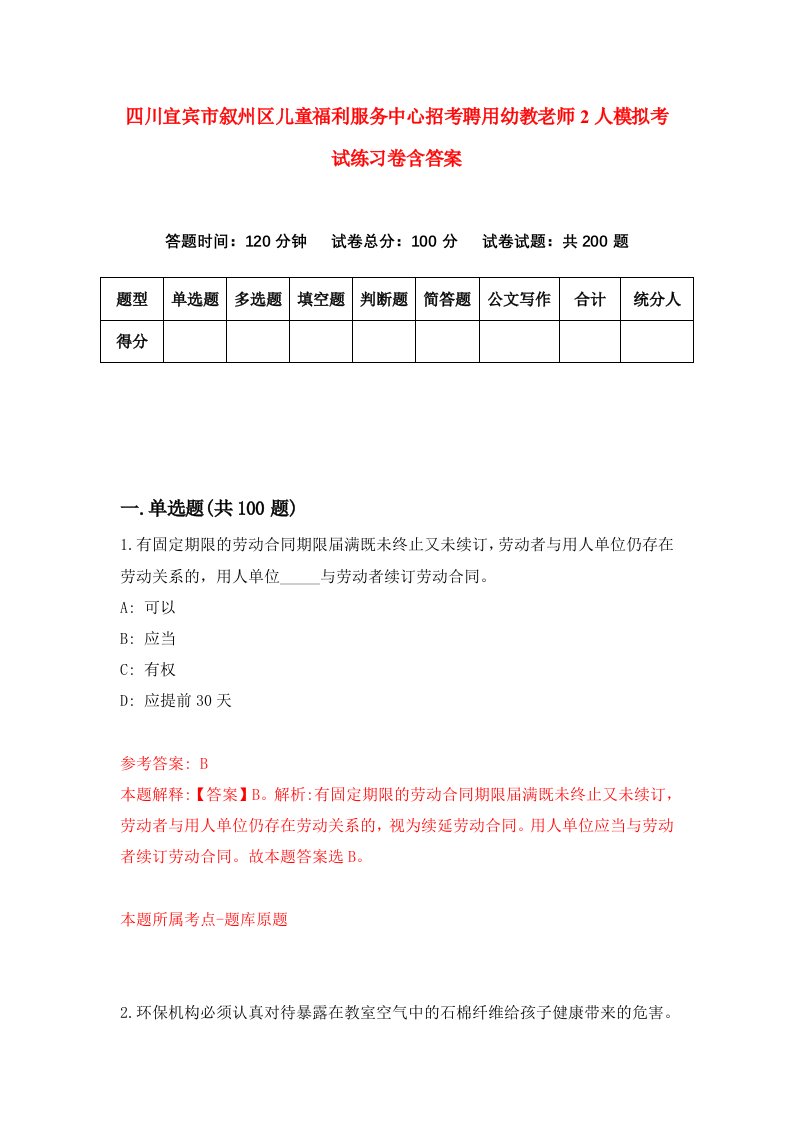 四川宜宾市叙州区儿童福利服务中心招考聘用幼教老师2人模拟考试练习卷含答案

答题时间：120分钟　试卷总分：100分　试卷试题：共200题

| 题型 | 单选题 | 多选题 | 填空题 | 判断题 | 简答题 | 公文写作 | 合计 | 统分人 |
|---|---|---|---|---|---|---|---|---|
| 得分 | | | | | | | | |

一.单选题(共100题)

1.有固定期限的劳动合同期限届满既未终止又未续订，劳动者与用人单位仍存在劳动关系的，用人单位_____与劳动者续订劳动合同。

A: 可以

B: 应当

C: 有权

D: 应提前30天

参考答案: B

本题解释:【答案】B。解析:有固定期限的劳动合同期限届满既未终止又未续订，劳动者与用人单位仍存在劳动关系的，视为续延劳动合同。用人单位应当与劳动者续订劳动合同。故本题答案选B。

本题所属考点-题库原题

2.环保机构必须认真对待暴露在教室空气中的石棉纤维给孩子健康带来的危害。